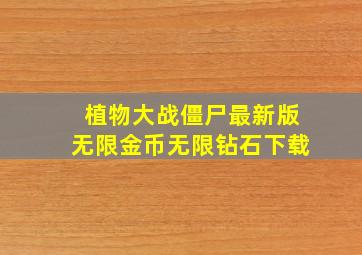 植物大战僵尸最新版
无限金币无限钻石下载